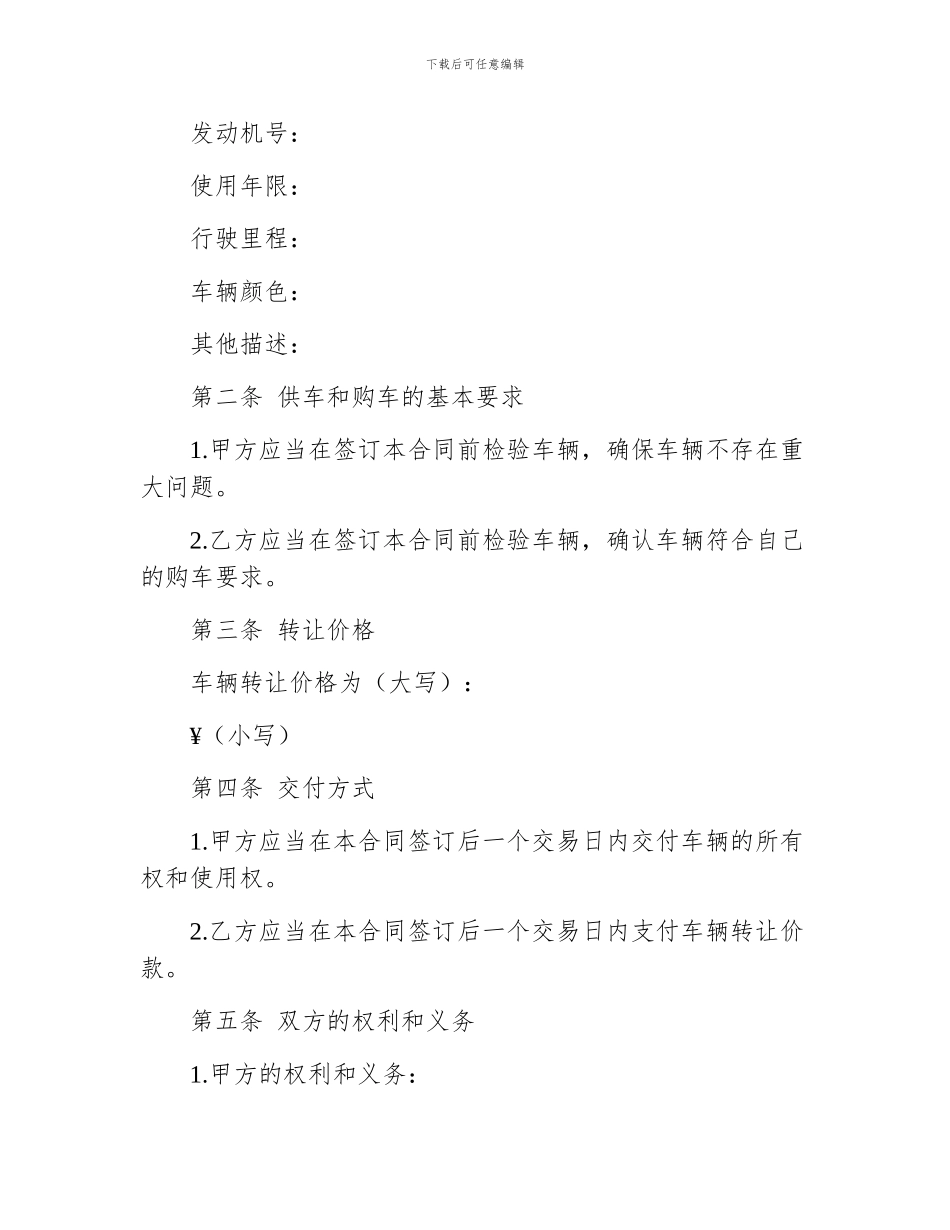 下载后可任意编辑

发动机号：

使用年限：

行驶里程：

车辆颜色：

其他描述：

第二条 供车和购车的基本要求

1.甲方应当在签订本合同前检验车辆，确保车辆不存在重大问题。

2.乙方应当在签订本合同前检验车辆，确认车辆符合自己的购车要求。

第三条 转让价格

车辆转让价格为（大写）：

¥（小写）

第四条 交付方式

1.甲方应当在本合同签订后一个交易日内交付车辆的所有权和使用权。

2.乙方应当在本合同签订后一个交易日内支付车辆转让价款。

第五条 双方的权利和义务

1.甲方的权利和义务：